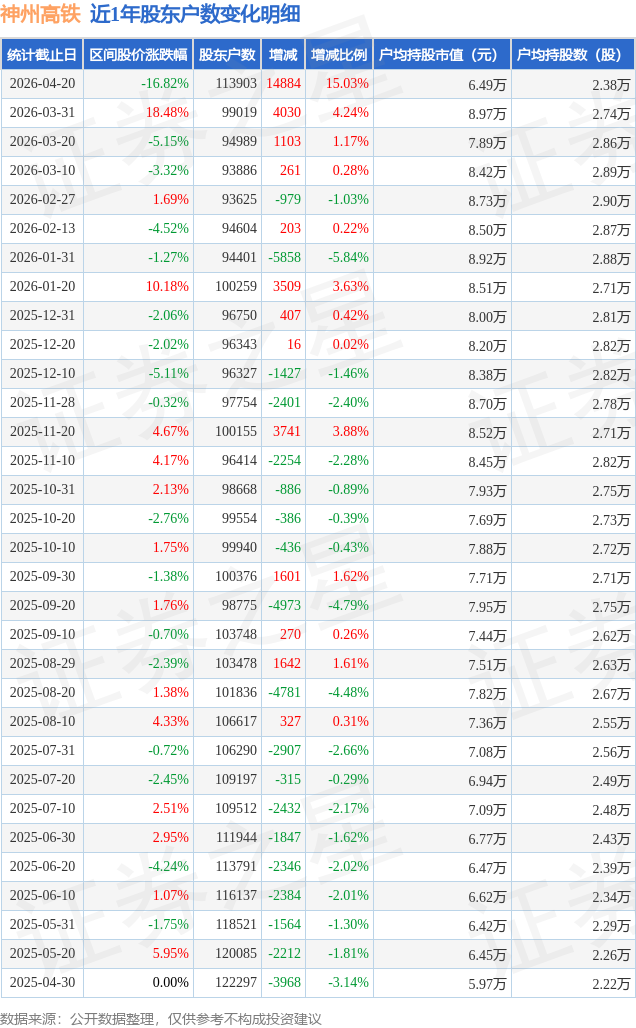 神州高铁 近1年股东户数变化明细

| 统计截止日 | 区间股价涨跌幅 | 股东户数 | 增减 | 增减比例 | 户均持股市值（元） | 户均持股数（股） |
|---|---|---|---|---|---|---|
| 2026-04-20 | -16.82% | 113903 | 14884 | 15.03% | 6.49万 | 2.38万 |
| 2026-03-31 | 18.48% | 99019 | 4030 | 4.24% | 8.97万 | 2.74万 |
| 2026-03-20 | -5.15% | 94989 | 1103 | 1.17% | 7.89万 | 2.86万 |
| 2026-03-10 | -3.32% | 93886 | 261 | 0.28% | 8.42万 | 2.89万 |
| 2026-02-27 | 1.69% | 93625 | -979 | -1.03% | 8.73万 | 2.90万 |
| 2026-02-13 | -4.52% | 94604 | 203 | 0.22% | 8.50万 | 2.87万 |
| 2026-01-31 | -1.27% | 94401 | -5858 | -5.84% | 8.92万 | 2.88万 |
| 2026-01-20 | 10.18% | 100259 | 3509 | 3.63% | 8.51万 | 2.71万 |
| 2025-12-31 | -2.06% | 96750 | 407 | 0.42% | 8.00万 | 2.81万 |
| 2025-12-20 | -2.02% | 96343 | 16 | 0.02% | 8.20万 | 2.82万 |
| 2025-12-10 | -5.11% | 96327 | -1427 | -1.46% | 8.38万 | 2.82万 |
| 2025-11-28 | -0.32% | 97754 | -2401 | -2.40% | 8.70万 | 2.78万 |
| 2025-11-20 | 4.67% | 100155 | 3741 | 3.88% | 8.52万 | 2.71万 |
| 2025-11-10 | 4.17% | 96414 | -2254 | -2.28% | 8.45万 | 2.82万 |
| 2025-10-31 | 2.13% | 98668 | -886 | -0.89% | 7.93万 | 2.75万 |
| 2025-10-20 | -2.76% | 99554 | -386 | -0.39% | 7.69万 | 2.73万 |
| 2025-10-10 | 1.75% | 99940 | -436 | -0.43% | 7.88万 | 2.72万 |
| 2025-09-30 | -1.38% | 100376 | 1601 | 1.62% | 7.71万 | 2.71万 |
| 2025-09-20 | 1.76% | 98775 | -4973 | -4.79% | 7.95万 | 2.75万 |
| 2025-09-10 | -0.70% | 103748 | 270 | 0.26% | 7.44万 | 2.62万 |
| 2025-08-29 | -2.39% | 103478 | 1642 | 1.61% | 7.51万 | 2.63万 |
| 2025-08-20 | 1.38% | 101836 | -4781 | -4.48% | 7.82万 | 2.67万 |
| 2025-08-10 | 4.33% | 106617 | 327 | 0.31% | 7.36万 | 2.55万 |
| 2025-07-31 | -0.72% | 106290 | -2907 | -2.66% | 7.08万 | 2.56万 |
| 2025-07-20 | -2.45% | 109197 | -315 | -0.29% | 6.94万 | 2.49万 |
| 2025-07-10 | 2.51% | 109512 | -2432 | -2.17% | 7.09万 | 2.48万 |
| 2025-06-30 | 2.95% | 111944 | -1847 | -1.62% | 6.77万 | 2.43万 |
| 2025-06-20 | -4.24% | 113791 | -2346 | -2.02% | 6.47万 | 2.39万 |
| 2025-06-10 | 1.07% | 116137 | -2384 | -2.01% | 6.62万 | 2.34万 |
| 2025-05-31 | -1.75% | 118521 | -1564 | -1.30% | 6.42万 | 2.29万 |
| 2025-05-20 | 5.95% | 120085 | -2212 | -1.81% | 6.45万 | 2.26万 |
| 2025-04-30 | 0.00% | 122297 | -3968 | -3.14% | 5.97万 | 2.22万 |

数据来源：公开数据整理，仅供参考不构成投资建议